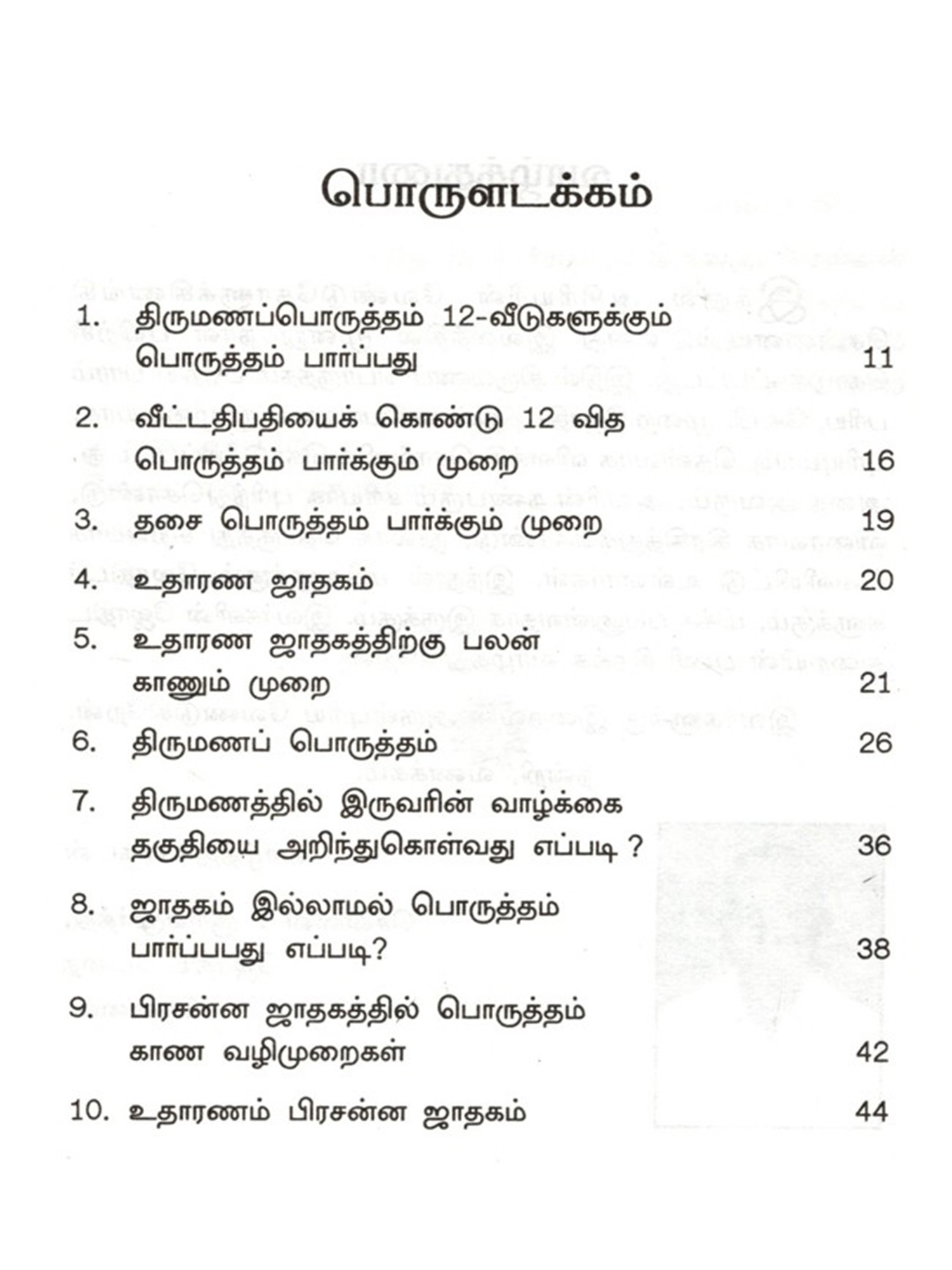 பொருளடக்கம்

1. திருமணப்பொருத்தம் 12-வீடுகளுக்கும் பொருத்தம் பார்ப்பது 11

2. வீட்டதிபதியைக் கொண்டு 12 வித பொருத்தம் பார்க்கும் முறை 16

3. தசை பொருத்தம் பார்க்கும் முறை 19

4. உதாரண ஜாதகம் 20

5. உதாரண ஜாதகத்திற்கு பலன் காணும் முறை 21

6. திருமணப் பொருத்தம் 26

7. திருமணத்தில் இருவரின் வாழ்க்கை தகுதியை அறிந்துகொள்வது எப்படி ? 36

8. ஜாதகம் இல்லாமல் பொருத்தம் பார்ப்பபது எப்படி? 38

9. பிரசன்ன ஜாதகத்தில் பொருத்தம் காண வழிமுறைகள் 42

10. உதாரணம் பிரசன்ன ஜாதகம் 44